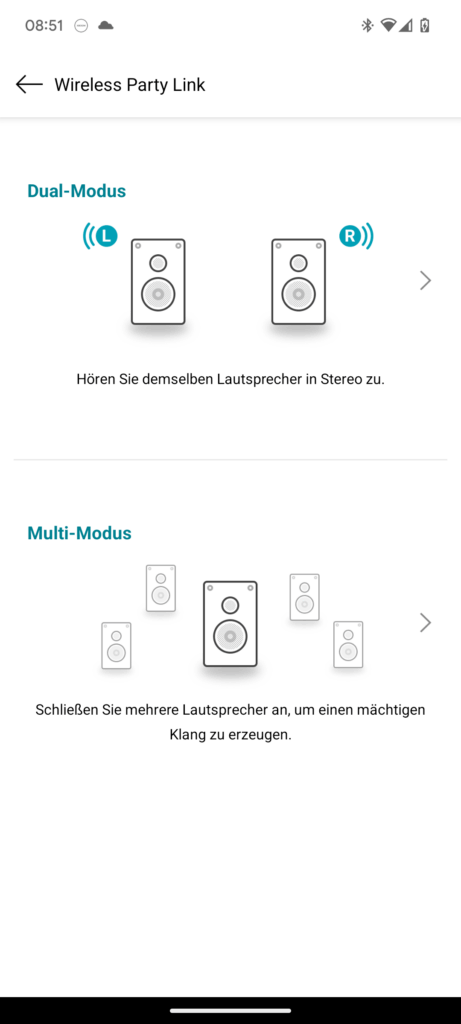 08:51

Wireless Party Link

Dual-Modus

L

R

Hören Sie demselben Lautsprecher in Stereo zu.

Multi-Modus

Schließen Sie mehrere Lautsprecher an, um einen mächtigen Klang zu erzeugen.